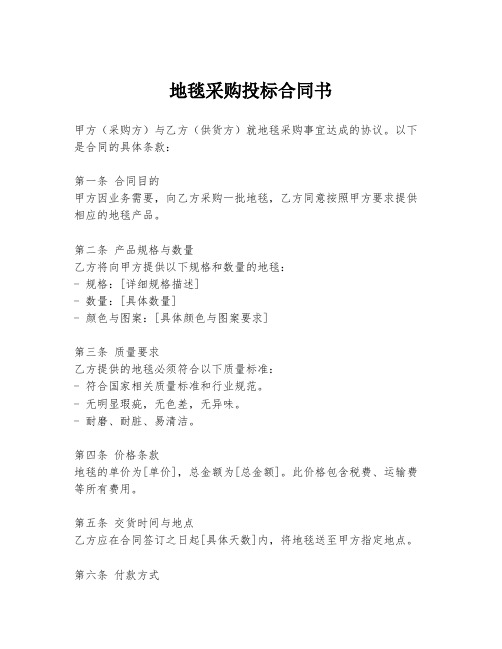 地毯采购投标合同书

甲方（采购方）与乙方（供货方）就地毯采购事宜达成的协议。以下是合同的具体条款：

第一条 合同目的
甲方因业务需要，向乙方采购一批地毯，乙方同意按照甲方要求提供相应的地毯产品。

第二条 产品规格与数量
乙方将向甲方提供以下规格和数量的地毯：
- 规格：[详细规格描述]
- 数量：[具体数量]
- 颜色与图案：[具体颜色与图案要求]

第三条 质量要求
乙方提供的地毯必须符合以下质量标准：
- 符合国家相关质量标准和行业规范。
- 无明显瑕疵，无色差，无异味。
- 耐磨、耐脏、易清洁。

第四条 价格条款
地毯的单价为[单价]，总金额为[总金额]。此价格包含税费、运输费等所有费用。

第五条 交货时间与地点
乙方应在合同签订之日起[具体天数]内，将地毯送至甲方指定地点。

第六条 付款方式